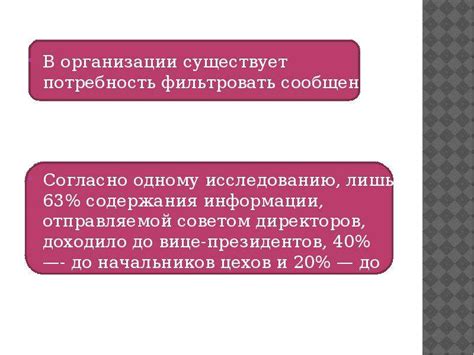 В организации существует потребность фильтровать сообщен

Согласно одному исследованию, лишь 63% содержания информации, отправляемой советом директоров, доходило до вице-президентов, 40% —- до начальников цехов и 20% — до